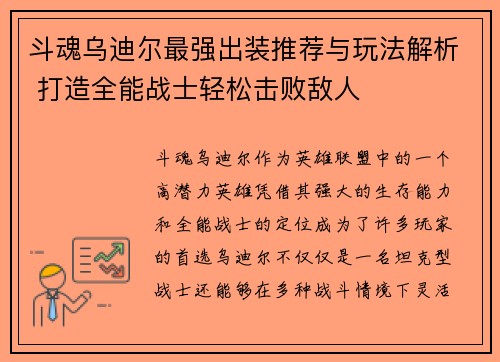 斗魂乌迪尔最强出装推荐与玩法解析 打造全能战士轻松击败敌人

斗魂乌迪尔作为英雄联盟中的一个高潜力英雄凭借其强大的生存能力和全能战士的定位成为了许多玩家的首选乌迪尔不仅仅是一名坦克型战士还能够在多种战斗情境下灵活